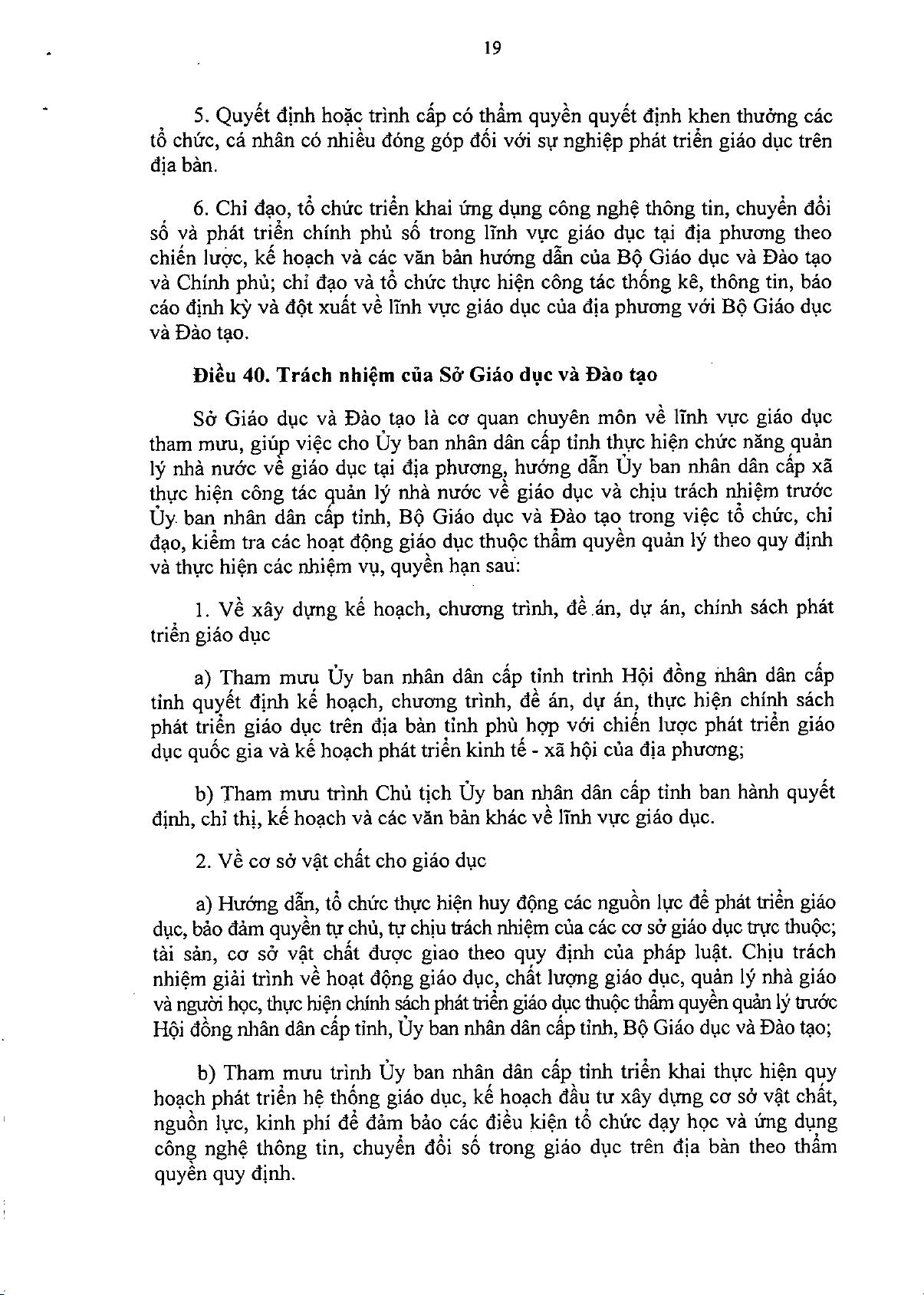 19

5. Quyết định hoặc trình cấp có thẩm quyền quyết định khen thưởng các tổ chức, cá nhân có nhiều đóng góp đối với sự nghiệp phát triển giáo dục trên địa bàn.

6. Chỉ đạo, tổ chức triển khai ứng dụng công nghệ thông tin, chuyển đổi số và phát triển chính phủ số trong lĩnh vực giáo dục tại địa phương theo chiến lược, kế hoạch và các văn bản hướng dẫn của Bộ Giáo dục và Đào tạo và Chính phủ; chỉ đạo và tổ chức thực hiện công tác thống kê, thông tin, báo cáo định kỳ và đột xuất về lĩnh vực giáo dục của địa phương với Bộ Giáo dục và Đào tạo.

Điều 40. Trách nhiệm của Sở Giáo dục và Đào tạo

Sở Giáo dục và Đào tạo là cơ quan chuyên môn về lĩnh vực giáo dục tham mưu, giúp việc cho Ủy ban nhân dân cấp tỉnh thực hiện chức năng quản lý nhà nước về giáo dục tại địa phương, hướng dẫn Ủy ban nhân dân cấp xã thực hiện công tác quản lý nhà nước về giáo dục và chịu trách nhiệm trước Ủy ban nhân dân cấp tỉnh, Bộ Giáo dục và Đào tạo trong việc tổ chức, chỉ đạo, kiểm tra các hoạt động giáo dục thuộc thẩm quyền quản lý theo quy định và thực hiện các nhiệm vụ, quyền hạn sau:

1. Về xây dựng kế hoạch, chương trình, đề án, dự án, chính sách phát triển giáo dục

a) Tham mưu Ủy ban nhân dân cấp tỉnh trình Hội đồng nhân dân cấp tỉnh quyết định kế hoạch, chương trình, đề án, dự án, thực hiện chính sách phát triển giáo dục trên địa bàn tỉnh phù hợp với chiến lược phát triển giáo dục quốc gia và kế hoạch phát triển kinh tế - xã hội của địa phương;

b) Tham mưu trình Chủ tịch Ủy ban nhân dân cấp tỉnh ban hành quyết định, chỉ thị, kế hoạch và các văn bản khác về lĩnh vực giáo dục.

2. Về cơ sở vật chất cho giáo dục

a) Hướng dẫn, tổ chức thực hiện huy động các nguồn lực để phát triển giáo dục, bảo đảm quyền tự chủ, tự chịu trách nhiệm của các cơ sở giáo dục trực thuộc; tài sản, cơ sở vật chất được giao theo quy định của pháp luật. Chịu trách nhiệm giải trình về hoạt động giáo dục, chất lượng giáo dục, quản lý nhà giáo và người học, thực hiện chính sách phát triển giáo dục thuộc thẩm quyền quản lý trước Hội đồng nhân dân cấp tỉnh, Ủy ban nhân dân cấp tỉnh, Bộ Giáo dục và Đào tạo;

b) Tham mưu trình Ủy ban nhân dân cấp tỉnh triển khai thực hiện quy hoạch phát triển hệ thống giáo dục, kế hoạch đầu tư xây dựng cơ sở vật chất, nguồn lực, kinh phí để đảm bảo các điều kiện tổ chức dạy học và ứng dụng công nghệ thông tin, chuyển đổi số trong giáo dục trên địa bàn theo thẩm quyền quy định.